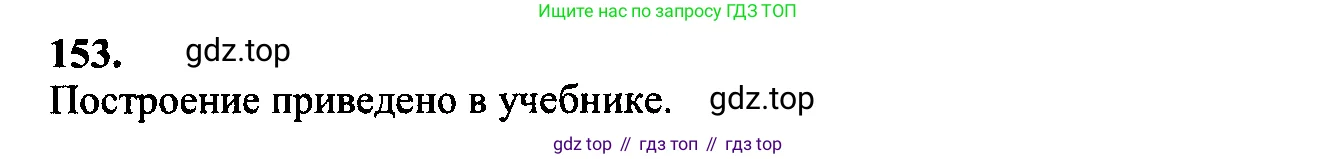 Ищите нас по запросу ГДЗ ТОП

153. gdz.top

Построение приведено в учебнике. gdz.top

gdz top // гдз топ // гдз top